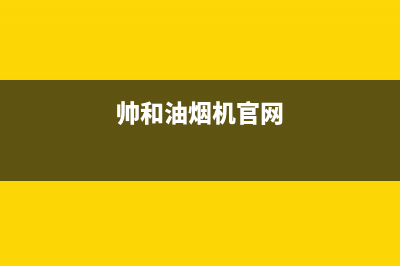 帅和油烟机官网